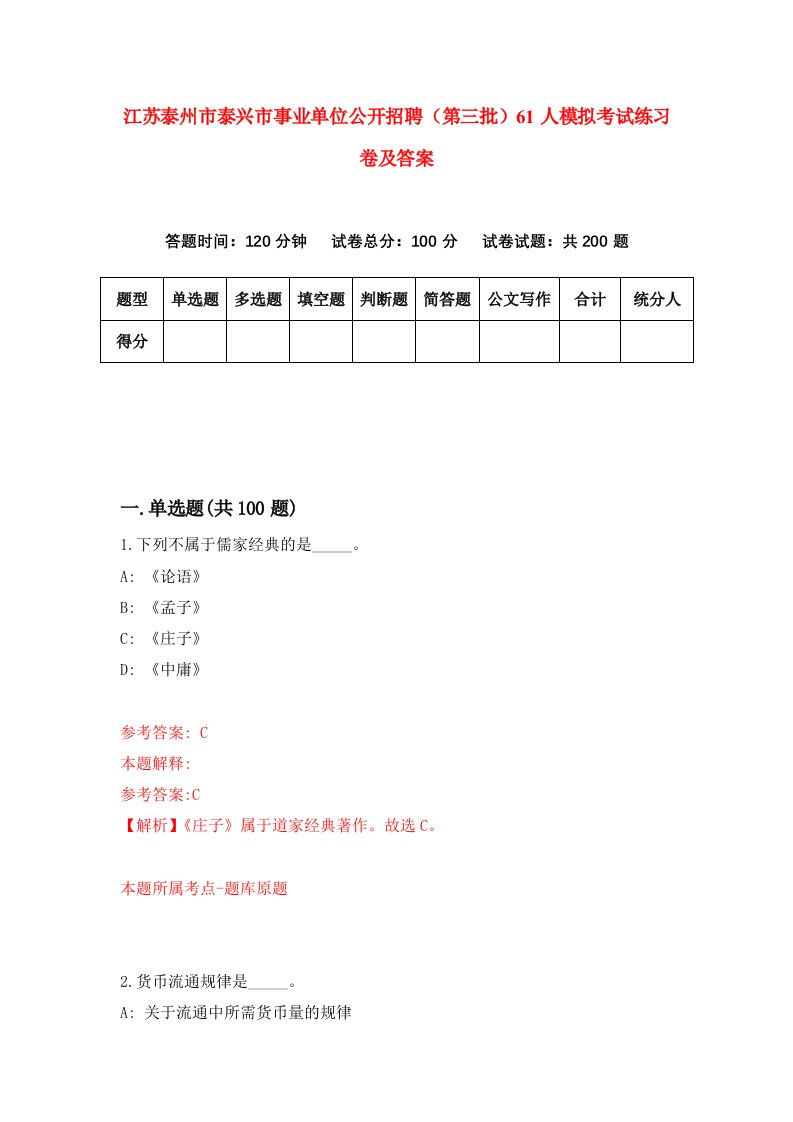 江苏泰州市泰兴市事业单位公开招聘（第三批）61 人模拟考试练习卷及答案

答题时间：120 分钟　试卷总分：100 分　试卷试题：共 200 题

| 题型 | 单选题 | 多选题 | 填空题 | 判断题 | 简答题 | 公文写作 | 合计 | 统分人 |
|---|---|---|---|---|---|---|---|---|
| 得分 | | | | | | | | |

一.单选题(共 100 题)

1.下列不属于儒家经典的是_____。

A: 《论语》

B: 《孟子》

C: 《庄子》

D: 《中庸》

参考答案: C

本题解释:

参考答案:C

【解析】《庄子》属于道家经典著作。故选 C。

本题所属考点-题库原题

2.货币流通规律是_____。

A: 关于流通中所需货币量的规律